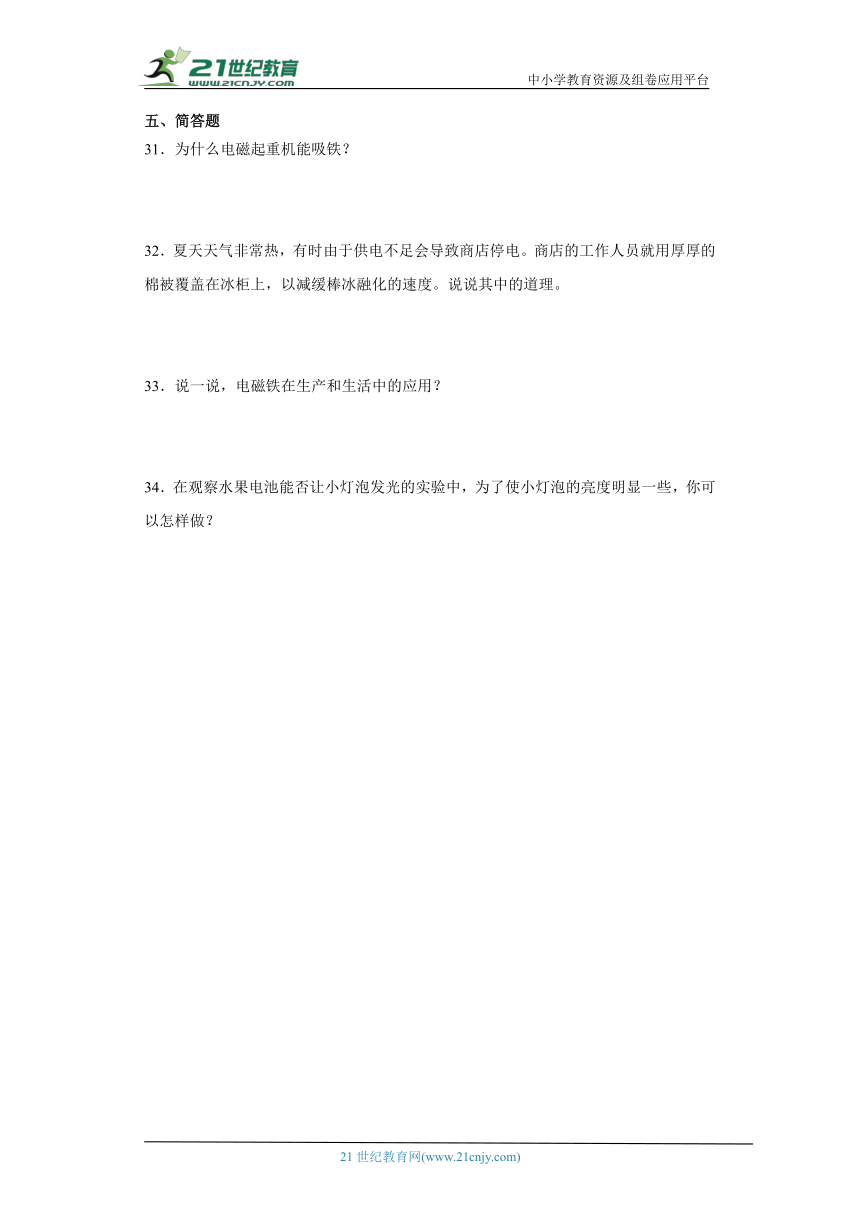 21世纪教育
www.21cnjy.com

中小学教育资源及组卷应用平台

五、简答题

31．为什么电磁起重机能吸铁？

32．夏天天气非常热，有时由于供电不足会导致商店停电。商店的工作人员就用厚厚的棉被覆盖在冰柜上，以减缓棒冰融化的速度。说说其中的道理。

33．说一说，电磁铁在生产和生活中的应用？

34．在观察水果电池能否让小灯泡发光的实验中，为了使小灯泡的亮度明显一些，你可以怎样做？

21 世纪教育网(www.21cnjy.com)